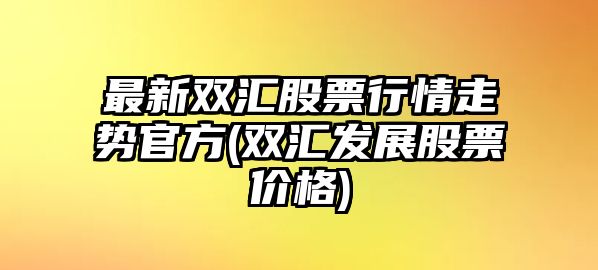 最新双汇股票行情走势官方(双汇发展股票价格)